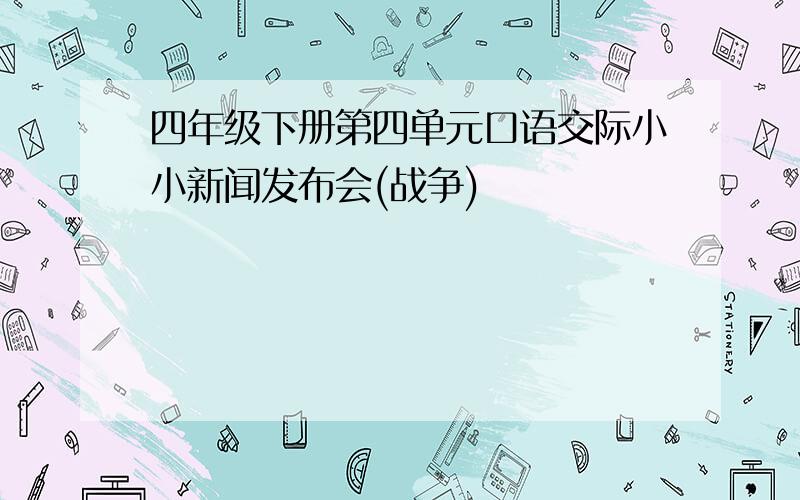 四年级下册第四单元口语交际小小新闻发布会(战争)

STATIONERY